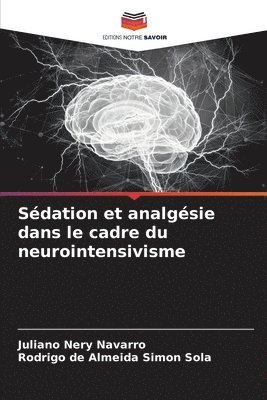 EDITIONS NOTRE SAVOIR

Sédation et analgésie dans le cadre du neurointensivisme

Juliano Nery Navarro
Rodrigo de Almeida Simon Sola